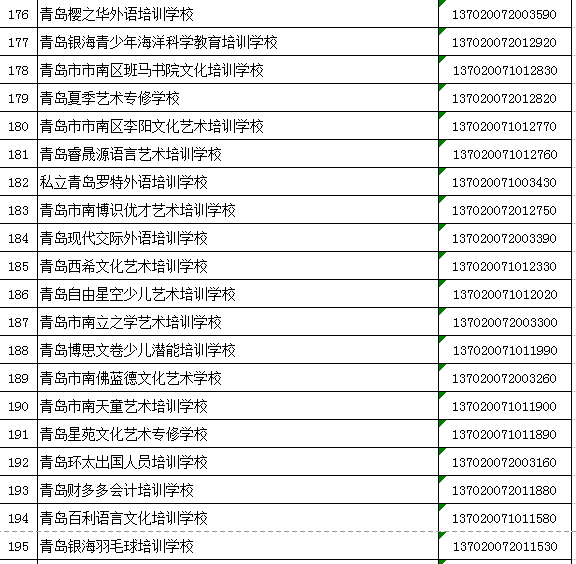 | 176 | 青岛樱之华外语培训学校 | 137020072003590 |
|---|---|---|
| 177 | 青岛银海青少年海洋科学教育培训学校 | 137020072012920 |
| 178 | 青岛市市南区班马书院文化培训学校 | 137020071012830 |
| 179 | 青岛夏季艺术专修学校 | 137020072012820 |
| 180 | 青岛市市南区李阳文化艺术培训学校 | 137020071012770 |
| 181 | 青岛睿晟源语言艺术培训学校 | 137020071012760 |
| 182 | 私立青岛罗特外语培训学校 | 137020071003430 |
| 183 | 青岛市南博识优才艺术培训学校 | 137020072012750 |
| 184 | 青岛现代交际外语培训学校 | 137020072003390 |
| 185 | 青岛西希文化艺术培训学校 | 137020071012330 |
| 186 | 青岛自由星空少儿艺术培训学校 | 137020071012020 |
| 187 | 青岛市南立之学艺术培训学校 | 137020072003300 |
| 188 | 青岛博思文卷少儿潜能培训学校 | 137020071011990 |
| 189 | 青岛市南佛蓝德文化艺术学校 | 137020072003260 |
| 190 | 青岛市南天童艺术培训学校 | 137020071011900 |
| 191 | 青岛星苑文化艺术专修学校 | 137020071011890 |
| 192 | 青岛环太出国人员培训学校 | 137020072003160 |
| 193 | 青岛财多多会计培训学校 | 137020072011880 |
| 194 | 青岛百利语言文化培训学校 | 137020071011580 |
| 195 | 青岛银海羽毛球培训学校 | 137020072011530 |